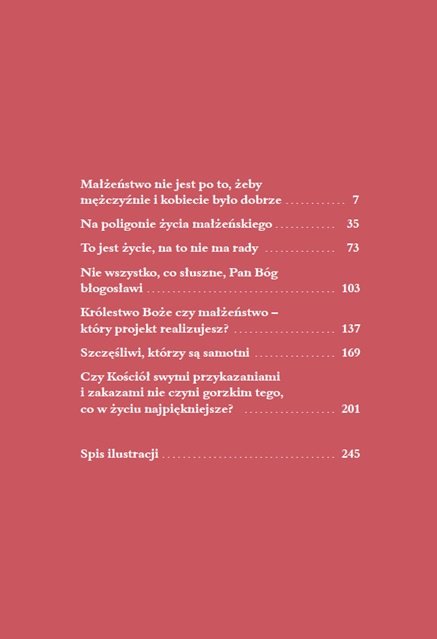 Małżeństwo nie jest po to, żeby mężczyźnie i kobiecie było dobrze ............ 7

Na poligonie życia małżeńskiego ............ 35

To jest życie, na to nie ma rady ............ 73

Nie wszystko, co słuszne, Pan Bóg błogosławi ............ 103

Królestwo Boże czy małżeństwo – który projekt realizujesz? ............ 137

Szczęśliwi, którzy są samotni ............ 169

Czy Kościół swymi przykazaniami i zakazami nie czyni gorzkim tego, co w życiu najpiękniejsze? ............ 201

Spis ilustracji ............ 245